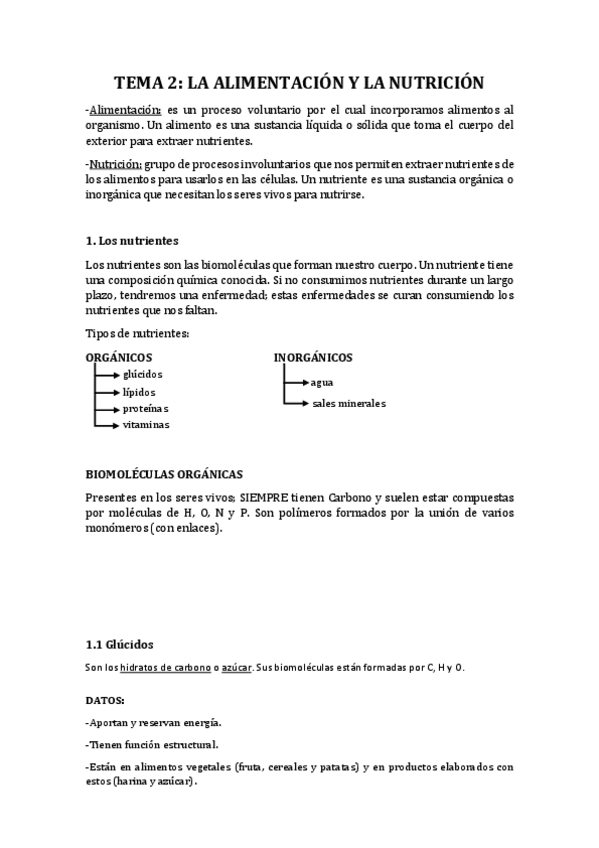 TEMA 2: LA ALIMENTACIÓN Y LA NUTRICIÓN

-Alimentación: es un proceso voluntario por el cual incorporamos alimentos al organismo. Un alimento es una sustancia líquida o sólida que toma el cuerpo del exterior para extraer nutrientes.

-Nutrición: grupo de procesos involuntarios que nos permiten extraer nutrientes de los alimentos para usarlos en las células. Un nutriente es una sustancia orgánica o inorgánica que necesitan los seres vivos para nutrirse.

1. Los nutrientes

Los nutrientes son las biomoléculas que forman nuestro cuerpo. Un nutriente tiene una composición química conocida. Si no consumimos nutrientes durante un largo plazo, tendremos una enfermedad; estas enfermedades se curan consumiendo los nutrientes que nos faltan.

Tipos de nutrientes:

ORGÁNICOS
glúcidos
lípidos
proteínas
vitaminas

INORGÁNICOS
agua
sales minerales

BIOMOLÉCULAS ORGÁNICAS

Presentes en los seres vivos; SIEMPRE tienen Carbono y suelen estar compuestas por moléculas de H, O, N y P. Son polímeros formados por la unión de varios monómeros (con enlaces).

1.1 Glúcidos

Son los hidratos de carbono o azúcar. Sus biomoléculas están formadas por C, H y O.

DATOS:

-Aportan y reservan energía.

-Tienen función estructural.

-Están en alimentos vegetales (fruta, cereales y patatas) y en productos elaborados con estos (harina y azúcar).